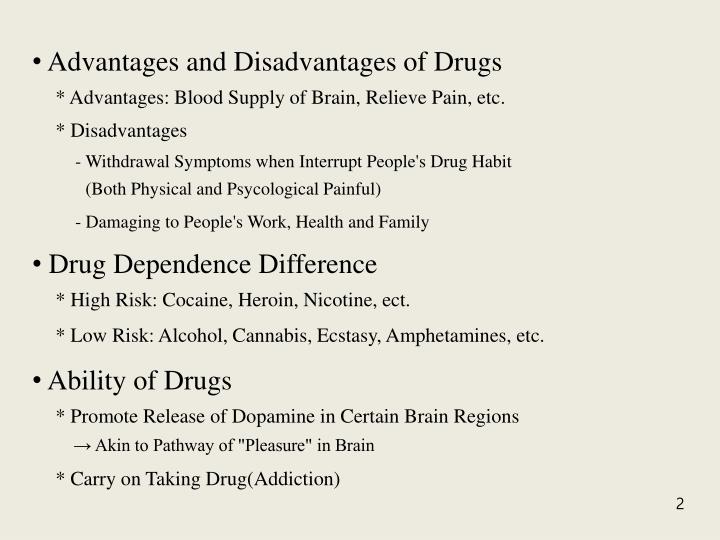 • Advantages and Disadvantages of Drugs

* Advantages: Blood Supply of Brain, Relieve Pain, etc.

* Disadvantages

- Withdrawal Symptoms when Interrupt People's Drug Habit (Both Physical and Psycological Painful)

- Damaging to People's Work, Health and Family

• Drug Dependence Difference

* High Risk: Cocaine, Heroin, Nicotine, ect.

* Low Risk: Alcohol, Cannabis, Ecstasy, Amphetamines, etc.

• Ability of Drugs

* Promote Release of Dopamine in Certain Brain Regions

→ Akin to Pathway of "Pleasure" in Brain

* Carry on Taking Drug(Addiction)

2